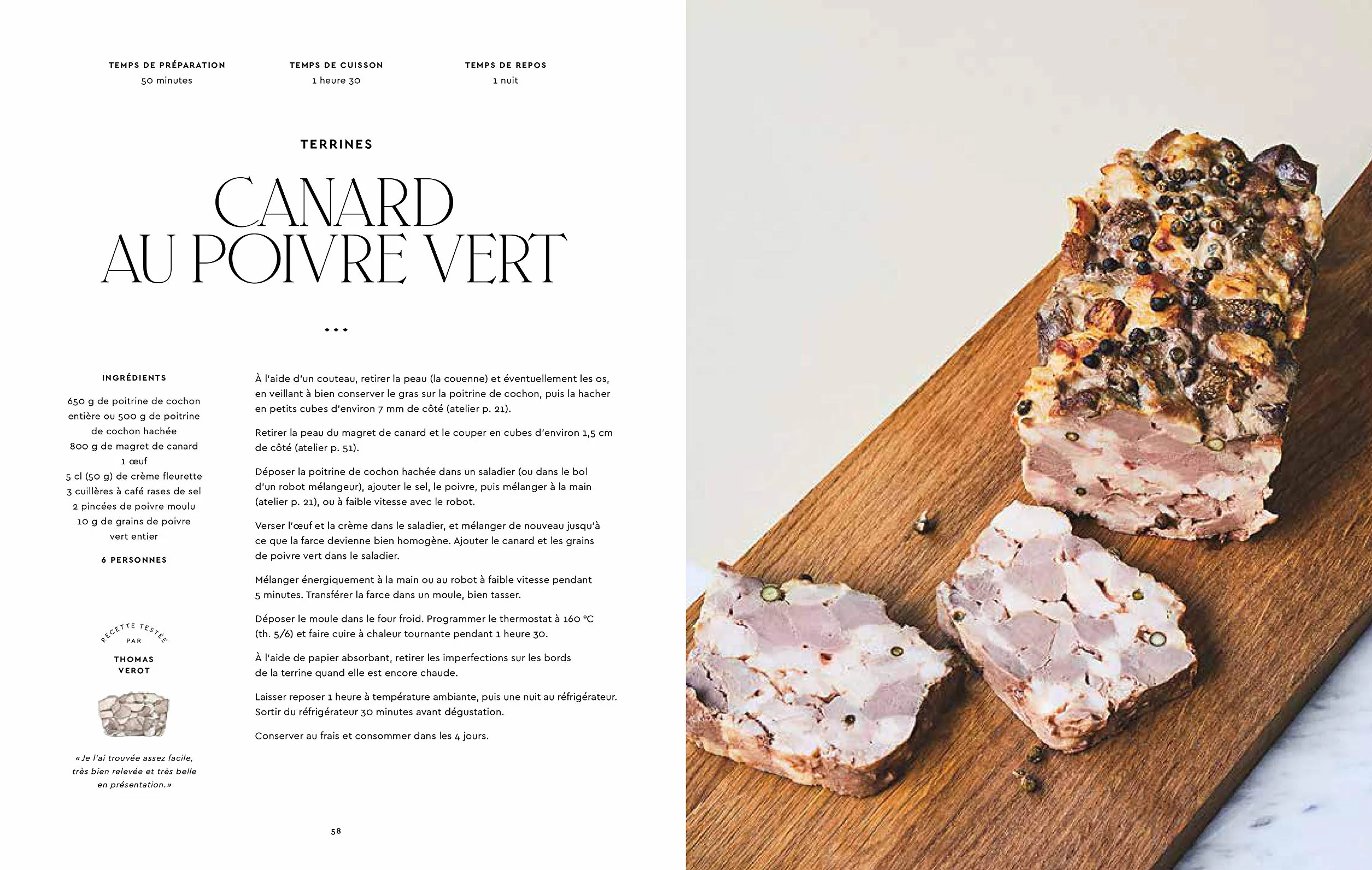 TEMPS DE PRÉPARATION
50 minutes

TEMPS DE CUISSON
1 heure 30

TEMPS DE REPOS
1 nuit

TERRINES

CANARD AU POIVRE VERT

INGRÉDIENTS

650 g de poitrine de cochon entière ou 500 g de poitrine de cochon hachée
800 g de magret de canard
1 œuf
5 cl (50 g) de crème fleurette
3 cuillères à café rases de sel
2 pincées de poivre moulu
10 g de grains de poivre vert entier

6 PERSONNES

RECETTE TESTÉE PAR
THOMAS VEROT

« Je l'ai trouvée assez facile, très bien relevée et très belle en présentation. »

À l'aide d'un couteau, retirer la peau (la couenne) et éventuellement les os, en veillant à bien conserver le gras sur la poitrine de cochon, puis la hacher en petits cubes d'environ 7 mm de côté (atelier p. 21).

Retirer la peau du magret de canard et le couper en cubes d'environ 1,5 cm de côté (atelier p. 51).

Déposer la poitrine de cochon hachée dans un saladier (ou dans le bol d'un robot mélangeur), ajouter le sel, le poivre, puis mélanger à la main (atelier p. 21), ou à faible vitesse avec le robot.

Verser l'œuf et la crème dans le saladier, et mélanger de nouveau jusqu'à ce que la farce devienne bien homogène. Ajouter le canard et les grains de poivre vert dans le saladier.

Mélanger énergiquement à la main ou au robot à faible vitesse pendant 5 minutes. Transférer la farce dans un moule, bien tasser.

Déposer le moule dans le four froid. Programmer le thermostat à 160 °C (th. 5/6) et faire cuire à chaleur tournante pendant 1 heure 30.

À l'aide de papier absorbant, retirer les imperfections sur les bords de la terrine quand elle est encore chaude.

Laisser reposer 1 heure à température ambiante, puis une nuit au réfrigérateur. Sortir du réfrigérateur 30 minutes avant dégustation.

Conserver au frais et consommer dans les 4 jours.

58